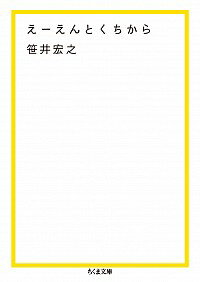 えーえんとくちから
笹井宏之

ちくま文庫